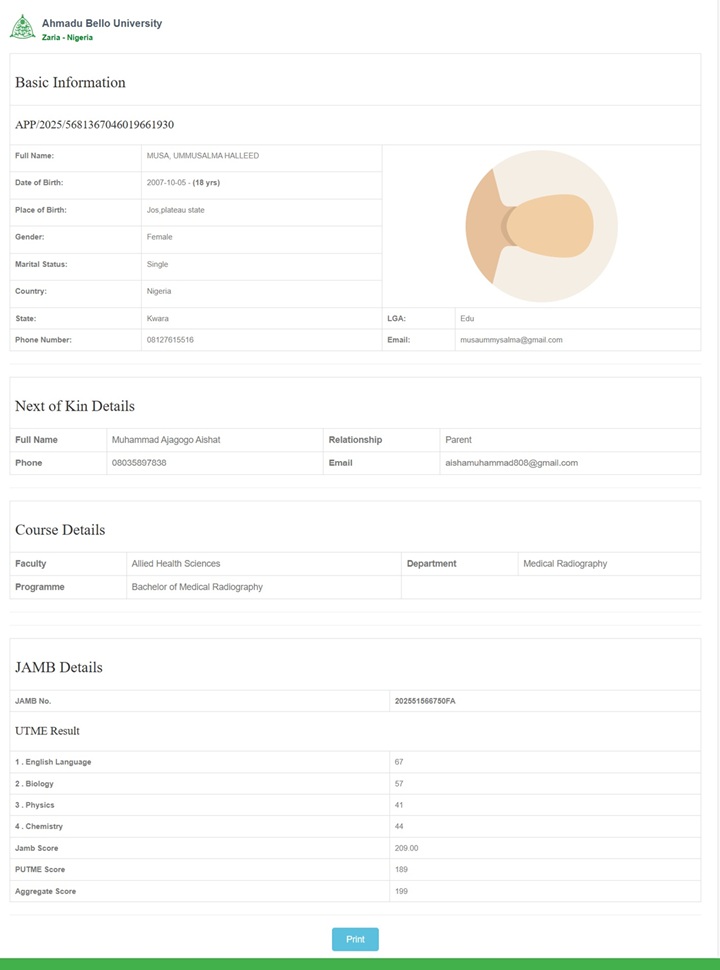 Ahmadu Bello University
Zaria - Nigeria

Basic Information

APP/2025/5681367046019661930

| Full Name: | MUSA, UMMUSALMA HALLEED | | |
|---|---|---|---|
| Date of Birth: | 2007-10-05 - (18 yrs) | | |
| Place of Birth: | Jos,plateau state | | |
| Gender: | Female | | |
| Marital Status: | Single | | |
| Country: | Nigeria | | |
| State: | Kwara | LGA: | Edu |
| Phone Number: | 08127615516 | Email: | musaummysalma@gmail.com |

Next of Kin Details

| Full Name | Muhammad Ajagogo Aishat | Relationship | Parent |
|---|---|---|---|
| Phone | 08035807838 | Email | aishamuhammad808@gmail.com |

Course Details

| Faculty | Allied Health Sciences | Department | Medical Radiography |
|---|---|---|---|
| Programme | Bachelor of Medical Radiography | | |

JAMB Details

| JAMB No. | 202551566750FA |
|---|---|

UTME Result

| 1 . English Language | 67 |
|---|---|
| 2 . Biology | 57 |
| 3 . Physics | 41 |
| 4 . Chemistry | 44 |
| Jamb Score | 209.00 |
| PUTME Score | 189 |
| Aggregate Score | 199 |

Print